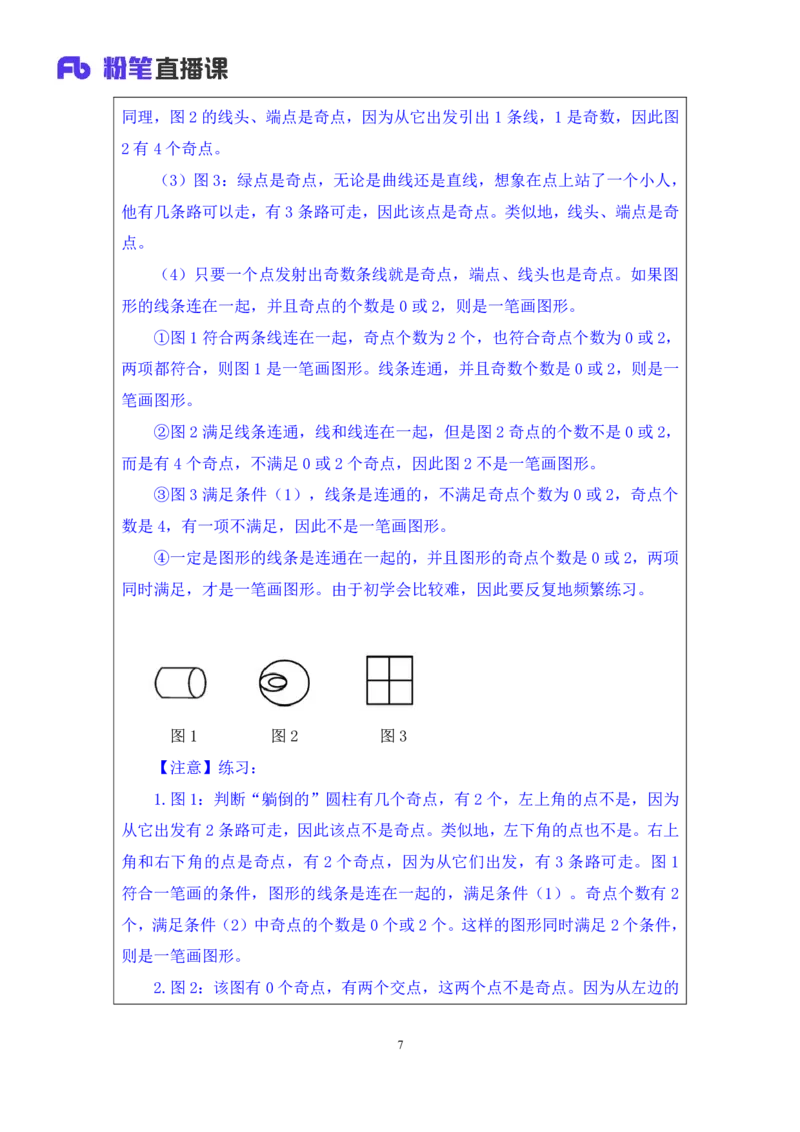 Fb 粉笔直播课

同理，图 2 的线头、端点是奇点，因为从它出发引出 1 条线，1 是奇数，因此图 2 有 4 个奇点。

（3）图 3：绿点是奇点，无论是曲线还是直线，想象在点上站了一个小人，他有几条路可以走，有 3 条路可走，因此该点是奇点。类似地，线头、端点是奇点。

（4）只要一个点发射出奇数条线就是奇点，端点、线头也是奇点。如果图形的线条连在一起，并且奇点的个数是 0 或 2，则是一笔画图形。

①图 1 符合两条线连在一起，奇点个数为 2 个，也符合奇点个数为 0 或 2，两项都符合，则图 1 是一笔画图形。线条连通，并且奇数个数是 0 或 2，则是一笔画图形。

②图 2 满足线条连通，线和线连在一起，但是图 2 奇点的个数不是 0 或 2，而是有 4 个奇点，不满足 0 或 2 个奇点，因此图 2 不是一笔画图形。

③图 3 满足条件（1），线条是连通的，不满足奇点个数为 0 或 2，奇点个数是 4，有一项不满足，因此不是一笔画图形。

④一定是图形的线条是连通在一起的，并且图形的奇点个数是 0 或 2，两项同时满足，才是一笔画图形。由于初学会比较难，因此要反复地频繁练习。

图 1 图 2 图 3

【注意】练习：

1. 图 1：判断“躺倒的”圆柱有几个奇点，有 2 个，左上角的点不是，因为从它出发有 2 条路可走，因此该点不是奇点。类似地，左下角的点也不是。右上角和右下角的点是奇点，有 2 个奇点，因为从它们出发，有 3 条路可走。图 1 符合一笔画的条件，图形的线条是连在一起的，满足条件（1）。奇点个数有 2 个，满足条件（2）中奇点的个数是 0 个或 2 个。这样的图形同时满足 2 个条件，则是一笔画图形。

2. 图 2：该图有 0 个奇点，有两个交点，这两个点不是奇点。因为从左边的

7